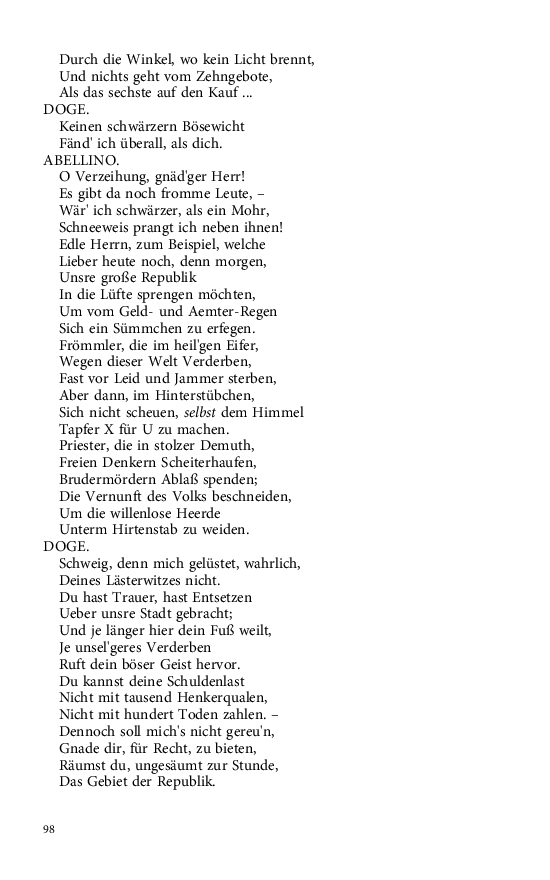 Durch die Winkel, wo kein Licht brennt,
Und nichts geht vom Zehngebote,
Als das sechste auf den Kauf ...
DOGE.
Keinen schwärzern Bösewicht
Fänd' ich überall, als dich.
ABELLINO.
O Verzeihung, gnäd'ger Herr!
Es gibt da noch fromme Leute, –
Wär' ich schwärzer, als ein Mohr,
Schneeweis prangt ich neben ihnen!
Edle Herrn, zum Beispiel, welche
Lieber heute noch, denn morgen,
Unsre große Republik
In die Lüfte sprengen möchten,
Um vom Geld- und Aemter-Regen
Sich ein Sümmchen zu erfegen.
Frömmler, die im heil'gen Eifer,
Wegen dieser Welt Verderben,
Fast vor Leid und Jammer sterben,
Aber dann, im Hinterstübchen,
Sich nicht scheuen, selbst dem Himmel
Tapfer X für U zu machen.
Priester, die in stolzer Demuth,
Freien Denkern Scheiterhaufen,
Brudermördern Ablaß spenden;
Die Vernunft des Volks beschneiden,
Um die willenlose Heerde
Unterm Hirtenstab zu weiden.
DOGE.
Schweig, denn mich gelüstet, wahrlich,
Deines Lästerwitzes nicht.
Du hast Trauer, hast Entsetzen
Ueber unsre Stadt gebracht;
Und je länger hier dein Fuß weilt,
Je unsel'geres Verderben
Ruft dein böser Geist hervor.
Du kannst deine Schuldenlast
Nicht mit tausend Henkerqualen,
Nicht mit hundert Toden zahlen. –
Dennoch soll mich's nicht gereu'n,
Gnade dir, für Recht, zu bieten,
Räumst du, ungesäumt zur Stunde,
Das Gebiet der Republik.

98